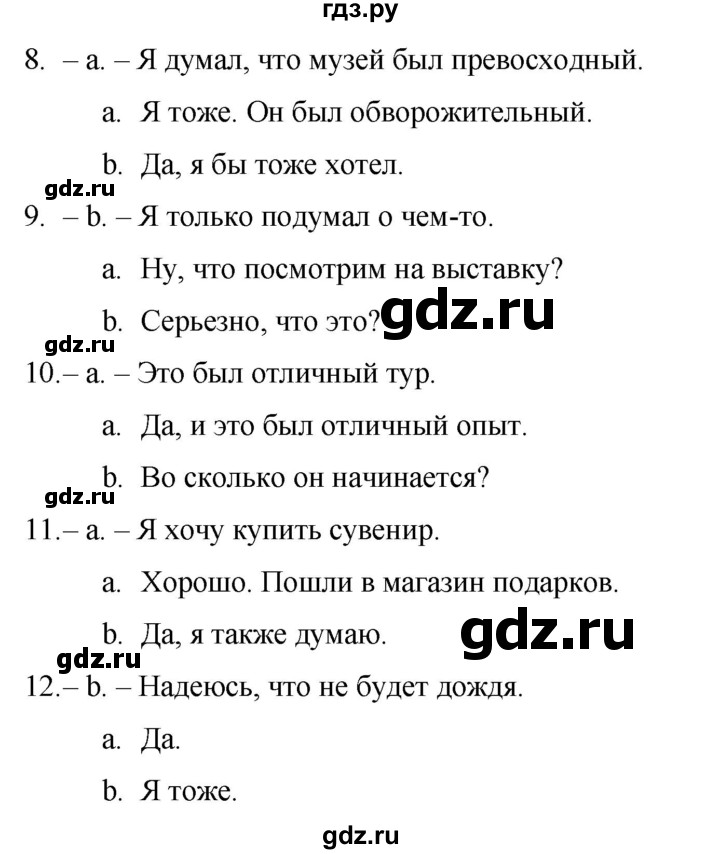 гдз.ру

8. – a. – Я думал, что музей был превосходный.

a. Я тоже. Он был обворожительный.

b. Да, я бы тоже хотел.

gdz.ru

9. – b. – Я только подумал о чем-то.

a. Ну, что посмотрим на выставку?

b. Серьезно, что это?

gdz.ru

gdz.ru

10.– a. – Это был отличный тур.

a. Да, и это был отличный опыт.

b. Во сколько он начинается?

gdz.ru

11.– a. – Я хочу купить сувенир.

a. Хорошо. Пошли в магазин подарков.

b. Да, я также думаю.

gdz.ru

gdz.ru

12.– b. – Надеюсь, что не будет дождя.

a. Да.

b. Я тоже.

gdz.ru